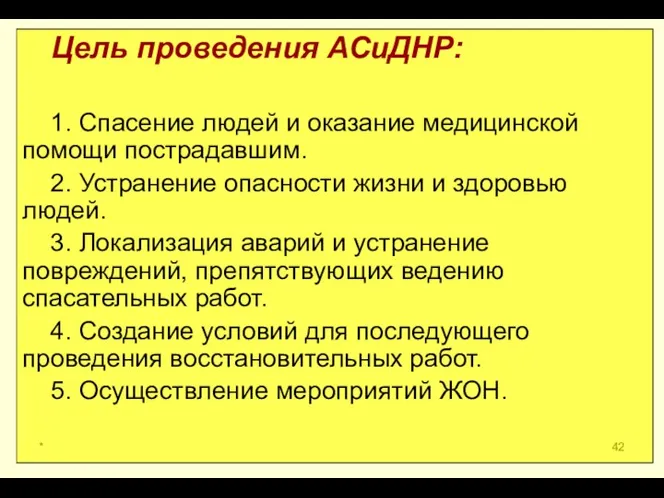 Цель проведения АСиДНР:

1. Спасение людей и оказание медицинской помощи пострадавшим.

2. Устранение опасности жизни и здоровью людей.

3. Локализация аварий и устранение повреждений, препятствующих ведению спасательных работ.

4. Создание условий для последующего проведения восстановительных работ.

5. Осуществление мероприятий ЖОН.

*

42